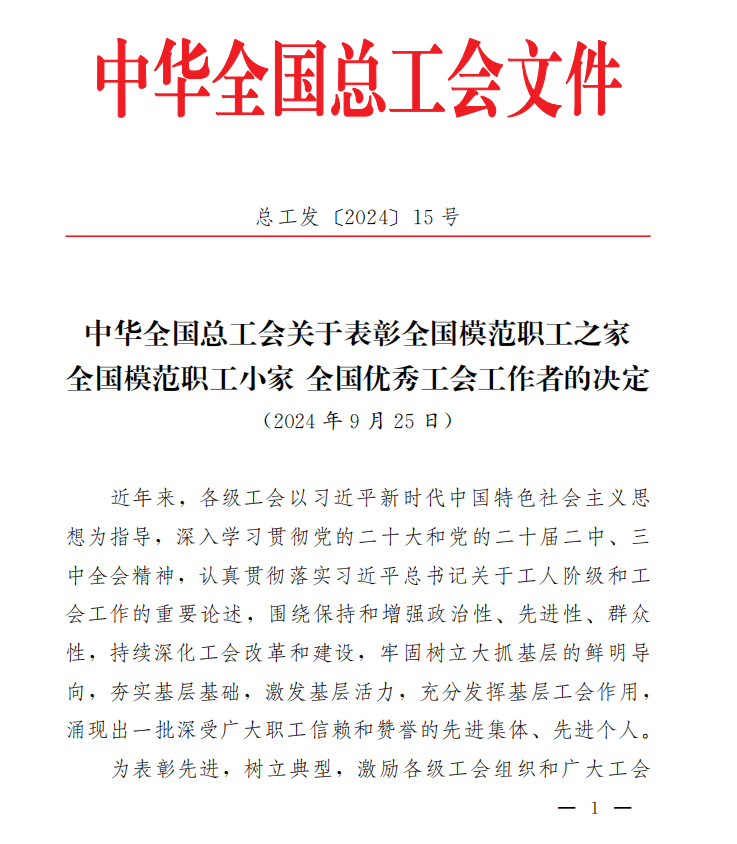 中华全国总工会文件

总工发〔2024〕15号

中华全国总工会关于表彰全国模范职工之家 全国模范职工小家 全国优秀工会工作者的决定

（2024年9月25日）

近年来，各级工会以习近平新时代中国特色社会主义思想为指导，深入学习贯彻党的二十大和党的二十届二中、三中全会精神，认真贯彻落实习近平总书记关于工人阶级和工会工作的重要论述，围绕保持和增强政治性、先进性、群众性，持续深化工会改革和建设，牢固树立大抓基层的鲜明导向，夯实基层基础，激发基层活力，充分发挥基层工会作用，涌现出一批深受广大职工信赖和赞誉的先进集体、先进个人。

为表彰先进，树立典型，激励各级工会组织和广大工会

— 1 —